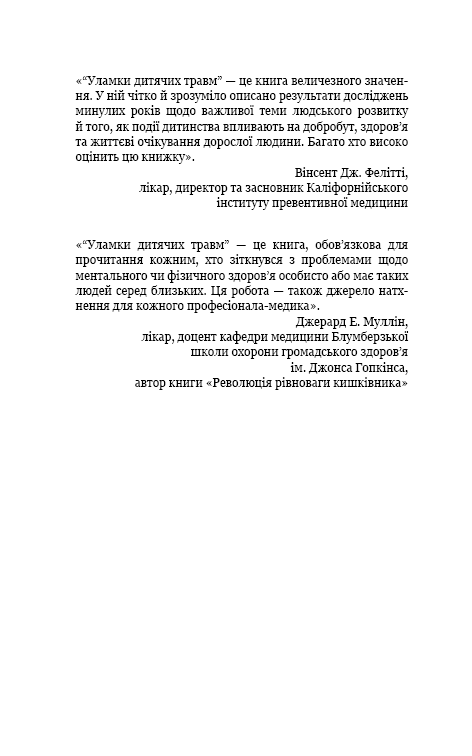 «“Уламки дитячих травм” — це книга величезного значення. У ній чітко й зрозуміло описано результати досліджень минулих років щодо важливої теми людського розвитку й того, як події дитинства впливають на добробут, здоров’я та життєві очікування дорослої людини. Багато хто високо оцінить цю книжку».

Вінсент Дж. Фелітті,
лікар, директор та засновник Каліфорнійського інституту превентивної медицини

«“Уламки дитячих травм” — це книга, обов’язкова для прочитання кожним, хто зіткнувся з проблемами щодо ментального чи фізичного здоров’я особисто або має таких людей серед близьких. Ця робота — також джерело натхнення для кожного професіонала-медика».

Джерард Е. Муллін,
лікар, доцент кафедри медицини Блумберзької школи охорони громадського здоров’я ім. Джонса Гопкінса,
автор книги «Революція рівноваги кишківника»